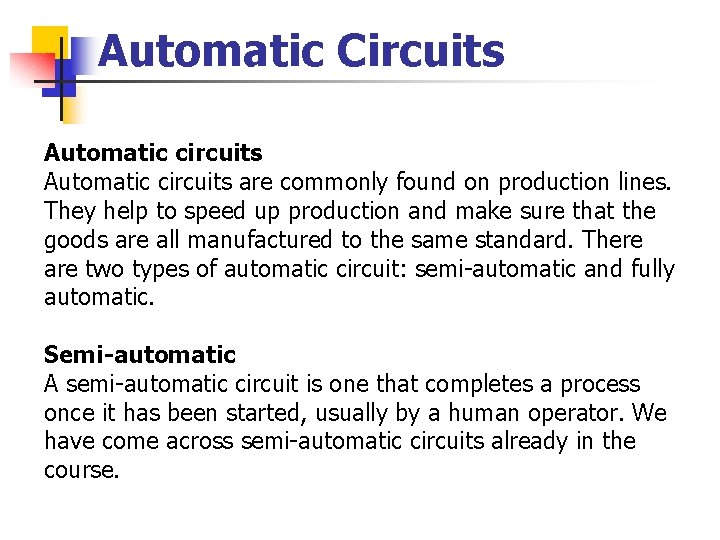 Automatic Circuits

Automatic circuits
Automatic circuits are commonly found on production lines. They help to speed up production and make sure that the goods are all manufactured to the same standard. There are two types of automatic circuit: semi-automatic and fully automatic.

Semi-automatic
A semi-automatic circuit is one that completes a process once it has been started, usually by a human operator. We have come across semi-automatic circuits already in the course.